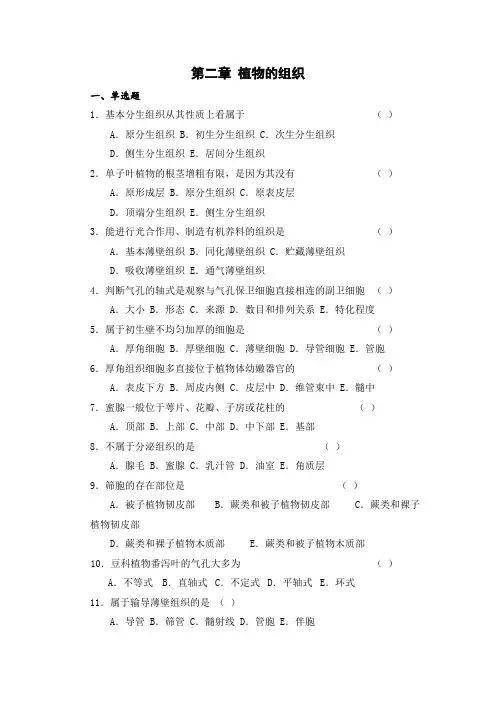 第二章 植物的组织

一、单选题

1. 基本分生组织从其性质上看属于 （ ）

A. 原分生组织 B. 初生分生组织 C. 次生分生组织

D. 侧生分生组织 E. 居间分生组织

2. 单子叶植物的根茎增粗有限，是因为其没有 （ ）

A. 原形成层 B. 原分生组织 C. 原表皮层

D. 顶端分生组织 E. 侧生分生组织

3. 能进行光合作用、制造有机养料的组织是 （ ）

A. 基本薄壁组织 B. 同化薄壁组织 C. 贮藏薄壁组织

D. 吸收薄壁组织 E. 通气薄壁组织

4. 判断气孔的轴式是观察与气孔保卫细胞直接相连的副卫细胞 （ ）

A. 大小 B. 形态 C. 来源 D. 数目和排列关系 E. 特化程度

5. 属于初生壁不均匀加厚的细胞是 （ ）

A. 厚角细胞 B. 厚壁细胞 C. 薄壁细胞 D. 导管细胞 E. 管胞

6. 厚角组织细胞多直接位于植物体幼嫩器官的 （ ）

A. 表皮下方 B. 周皮内侧 C. 皮层中 D. 维管束中 E. 髓中

7. 蜜腺一般位于萼片、花瓣、子房或花柱的 （ ）

A. 顶部 B. 上部 C. 中部 D. 中下部 E. 基部

8. 不属于分泌组织的是 （ ）

A. 腺毛 B. 蜜腺 C. 乳汁管 D. 油室 E. 角质层

9. 筛胞的存在部位是 （ ）

A. 被子植物韧皮部 B. 蕨类和被子植物韧皮部 C. 蕨类和裸子植物韧皮部

D. 蕨类和裸子植物木质部 E. 蕨类和被子植物木质部

10. 豆科植物番泻叶的气孔大多为 （ ）

A. 不等式 B. 直轴式 C. 不定式 D. 平轴式 E. 环式

11. 属于输导薄壁组织的是 （ ）

A. 导管 B. 筛管 C. 髓射线 D. 管胞 E. 伴胞